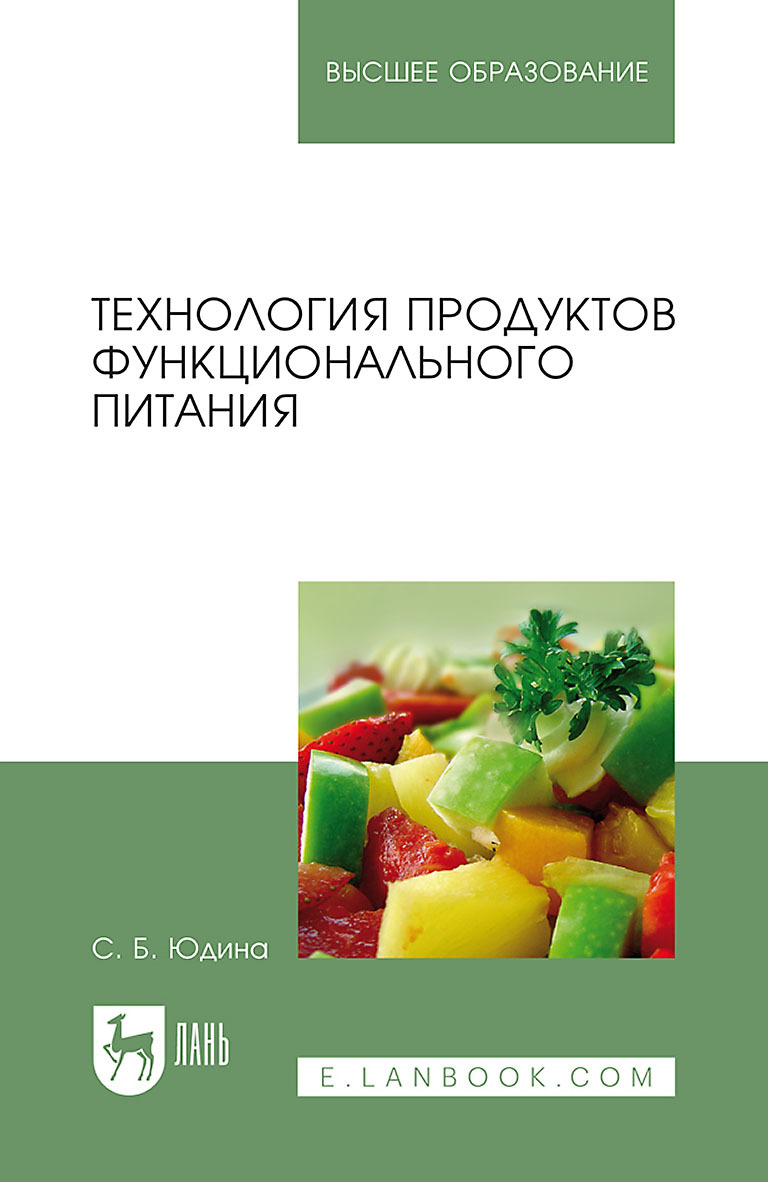 ВЫСШЕЕ ОБРАЗОВАНИЕ

ТЕХНОЛОГИЯ ПРОДУКТОВ ФУНКЦИОНАЛЬНОГО ПИТАНИЯ

С. Б. Юдина

ЛАНЬ

E.LANBOOK.COM